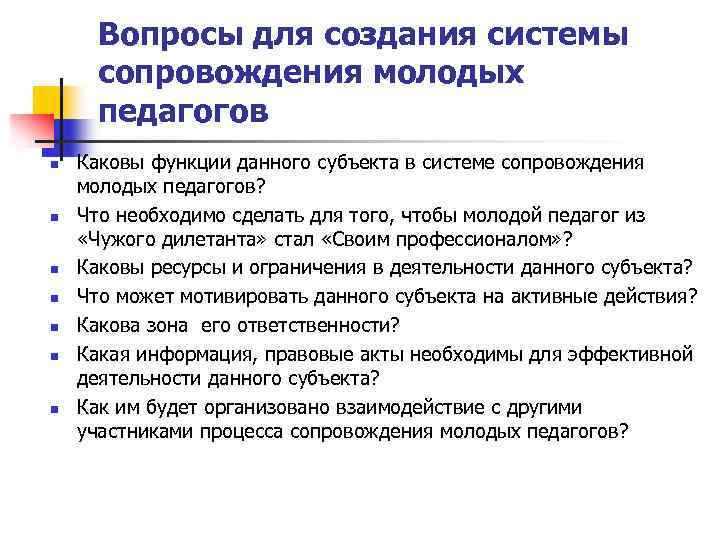 Вопросы для создания системы сопровождения молодых педагогов

- Каковы функции данного субъекта в системе сопровождения молодых педагогов?
- Что необходимо сделать для того, чтобы молодой педагог из «Чужого дилетанта» стал «Своим профессионалом»?
- Каковы ресурсы и ограничения в деятельности данного субъекта?
- Что может мотивировать данного субъекта на активные действия?
- Какова зона его ответственности?
- Какая информация, правовые акты необходимы для эффективной деятельности данного субъекта?
- Как им будет организовано взаимодействие с другими участниками процесса сопровождения молодых педагогов?